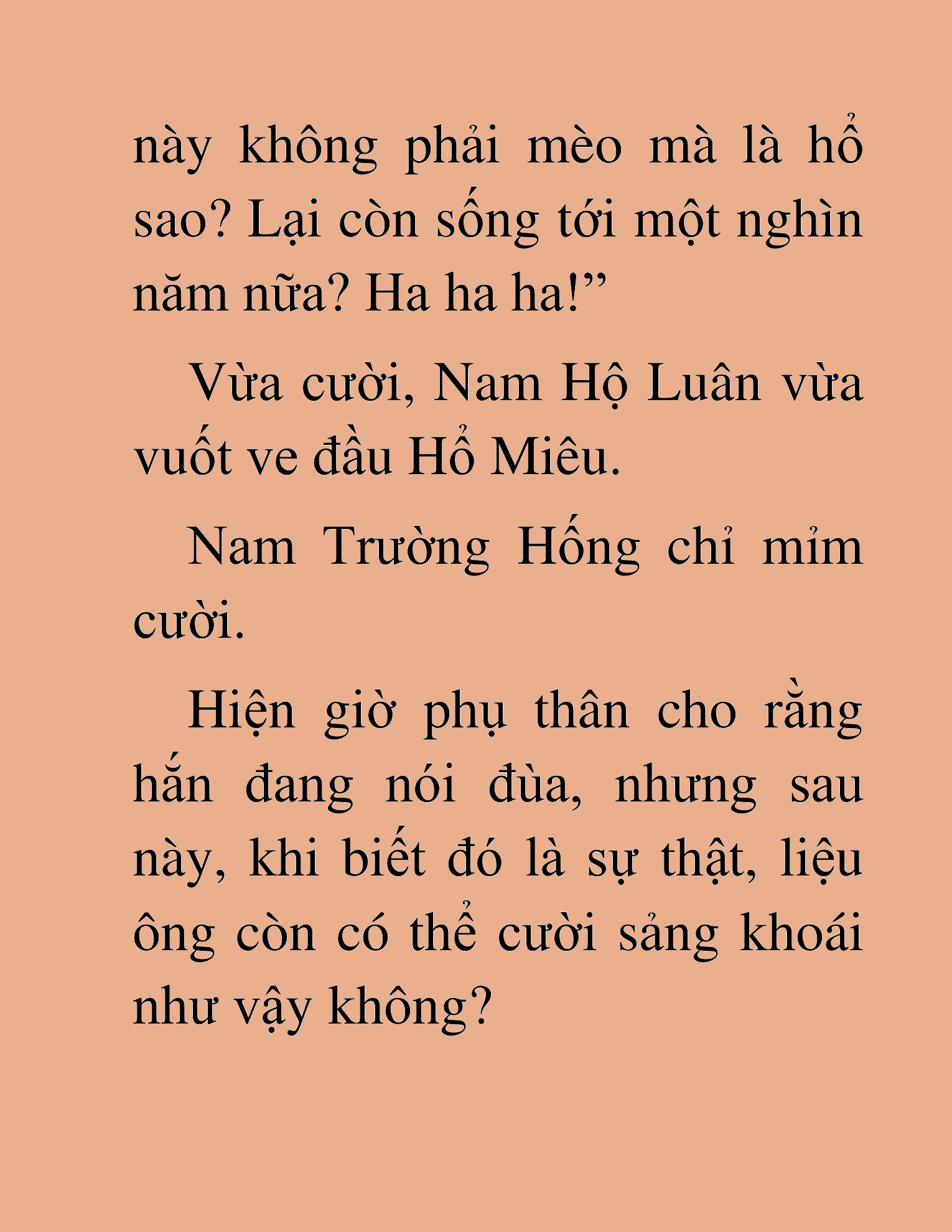 này không phải mèo mà là hổ sao? Lại còn sống tới một nghìn năm nữa? Ha ha ha!”

Vừa cười, Nam Hộ Luân vừa vuốt ve đầu Hổ Miêu.

Nam Trường Hống chỉ mỉm cười.

Hiện giờ phụ thân cho rằng hắn đang nói đùa, nhưng sau này, khi biết đó là sự thật, liệu ông còn có thể cười sảng khoái như vậy không?